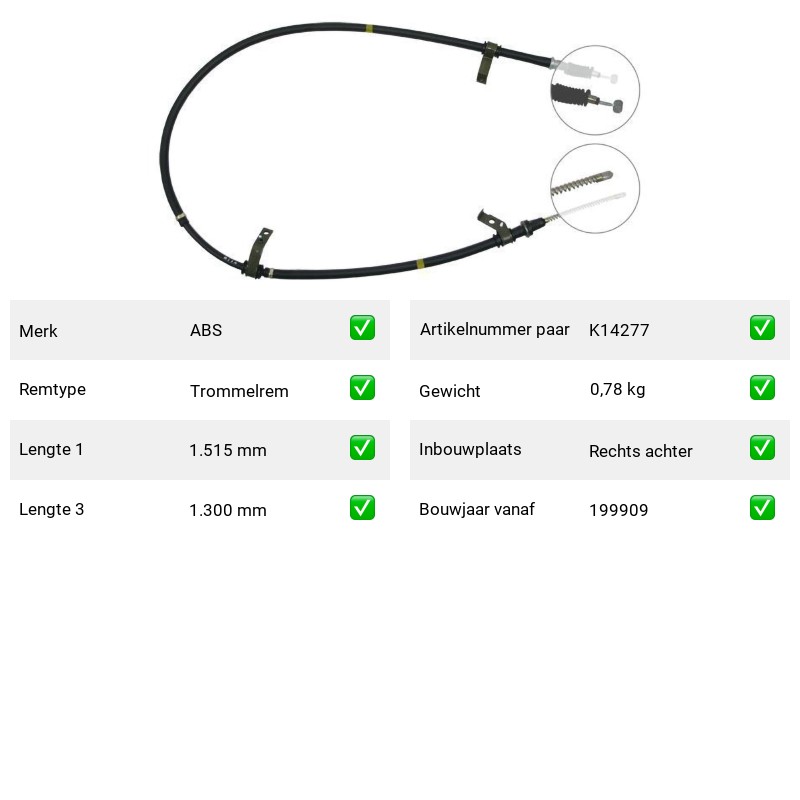 | Merk | ABS | ✅ |
|---|---|---|
| Remtype | Trommelrem | ✅ |
| Lengte 1 | 1.515 mm | ✅ |
| Lengte 3 | 1.300 mm | ✅ |

| Artikelnummer paar | K14277 | ✅ |
|---|---|---|
| Gewicht | 0,78 kg | ✅ |
| Inbouwplaats | Rechts achter | ✅ |
| Bouwjaar vanaf | 199909 | ✅ |